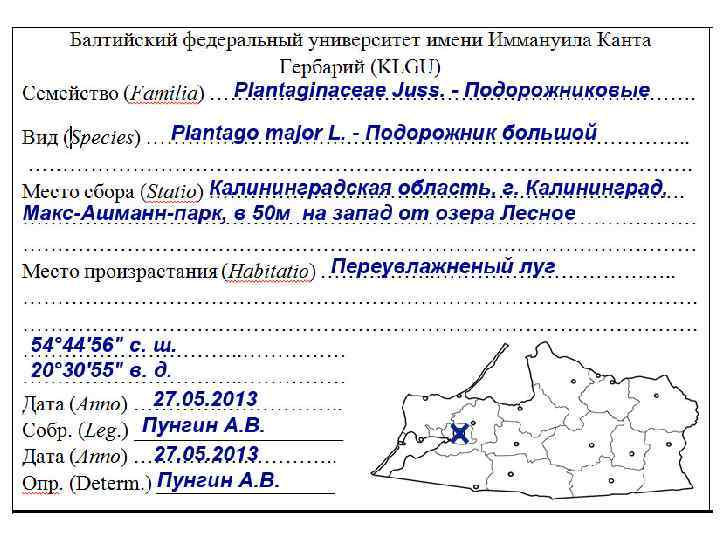 Балтийский федеральный университет имени Иммануила Канта
Гербарий (KLGU)

Семейство (Familia) Plantaginaceae Juss. - Подорожниковые

Вид (Species) Plantago major L. - Подорожник большой

Место сбора (Statio) Калининградская область, г. Калининград, Макс-Ашманн-парк, в 50м на запад от озера Лесное

Место произрастания (Habitatio) Переувлажненый луг

54°44'56" с. ш.
20°30'55" в. д.

Дата (Anno) 27.05.2013
Собр. (Leg.) Пунгин А.В.
Дата (Anno) 27.05.2013
Опр. (Determ.) Пунгин А.В.